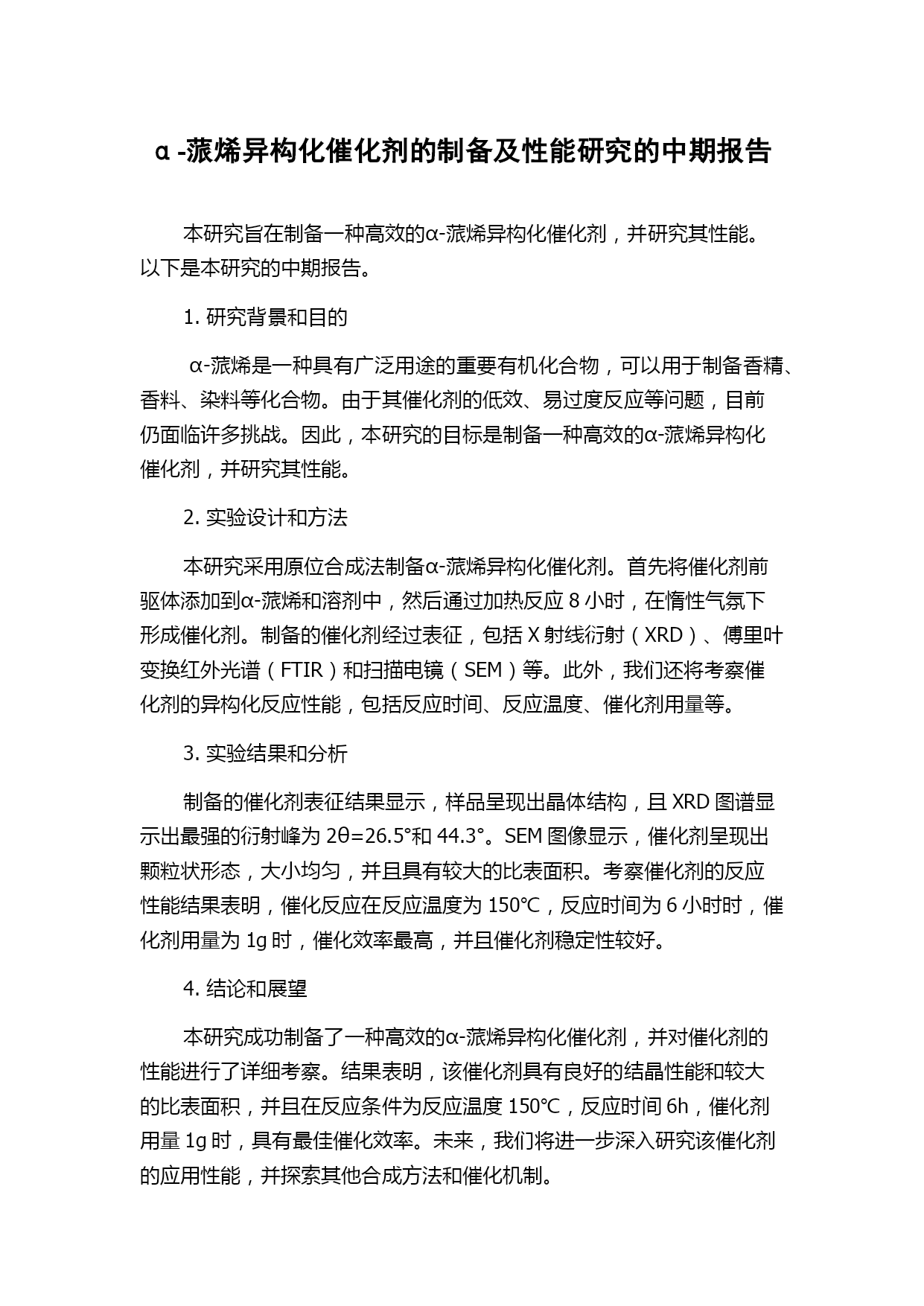 α-蒎烯异构化催化剂的制备及性能研究的中期报告

本研究旨在制备一种高效的α-蒎烯异构化催化剂，并研究其性能。以下是本研究的中期报告。

1. 研究背景和目的

α-蒎烯是一种具有广泛用途的重要有机化合物，可以用于制备香精、香料、染料等化合物。由于其催化剂的低效、易过度反应等问题，目前仍面临许多挑战。因此，本研究的目标是制备一种高效的α-蒎烯异构化催化剂，并研究其性能。

2. 实验设计和方法

本研究采用原位合成法制备α-蒎烯异构化催化剂。首先将催化剂前驱体添加到α-蒎烯和溶剂中，然后通过加热反应 8 小时，在惰性气氛下形成催化剂。制备的催化剂经过表征，包括 X 射线衍射（XRD）、傅里叶变换红外光谱（FTIR）和扫描电镜（SEM）等。此外，我们还将考察催化剂的异构化反应性能，包括反应时间、反应温度、催化剂用量等。

3. 实验结果和分析

制备的催化剂表征结果显示，样品呈现出晶体结构，且 XRD 图谱显示出最强的衍射峰为 2θ=26.5°和 44.3°。SEM 图像显示，催化剂呈现出颗粒状形态，大小均匀，并且具有较大的比表面积。考察催化剂的反应性能结果表明，催化反应在反应温度为 150℃，反应时间为 6 小时时，催化剂用量为 1g 时，催化效率最高，并且催化剂稳定性较好。

4. 结论和展望

本研究成功制备了一种高效的α-蒎烯异构化催化剂，并对催化剂的性能进行了详细考察。结果表明，该催化剂具有良好的结晶性能和较大的比表面积，并且在反应条件为反应温度 150℃，反应时间 6h，催化剂用量 1g 时，具有最佳催化效率。未来，我们将进一步深入研究该催化剂的应用性能，并探索其他合成方法和催化机制。